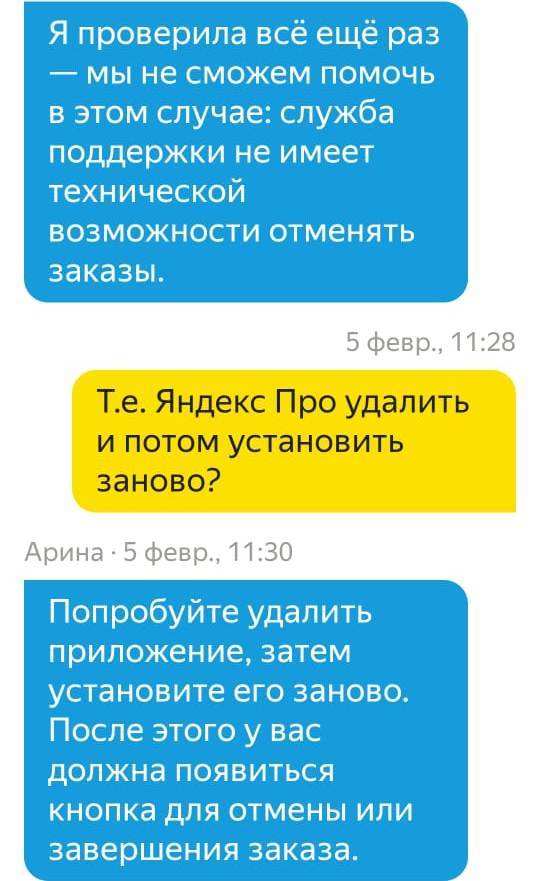 Я проверила всё ещё раз — мы не сможем помочь в этом случае: служба поддержки не имеет технической возможности отменять заказы.

5 февр., 11:28

Т.е. Яндекс Про удалить и потом установить заново?

Арина · 5 февр., 11:30

Попробуйте удалить приложение, затем установите его заново. После этого у вас должна появиться кнопка для отмены или завершения заказа.